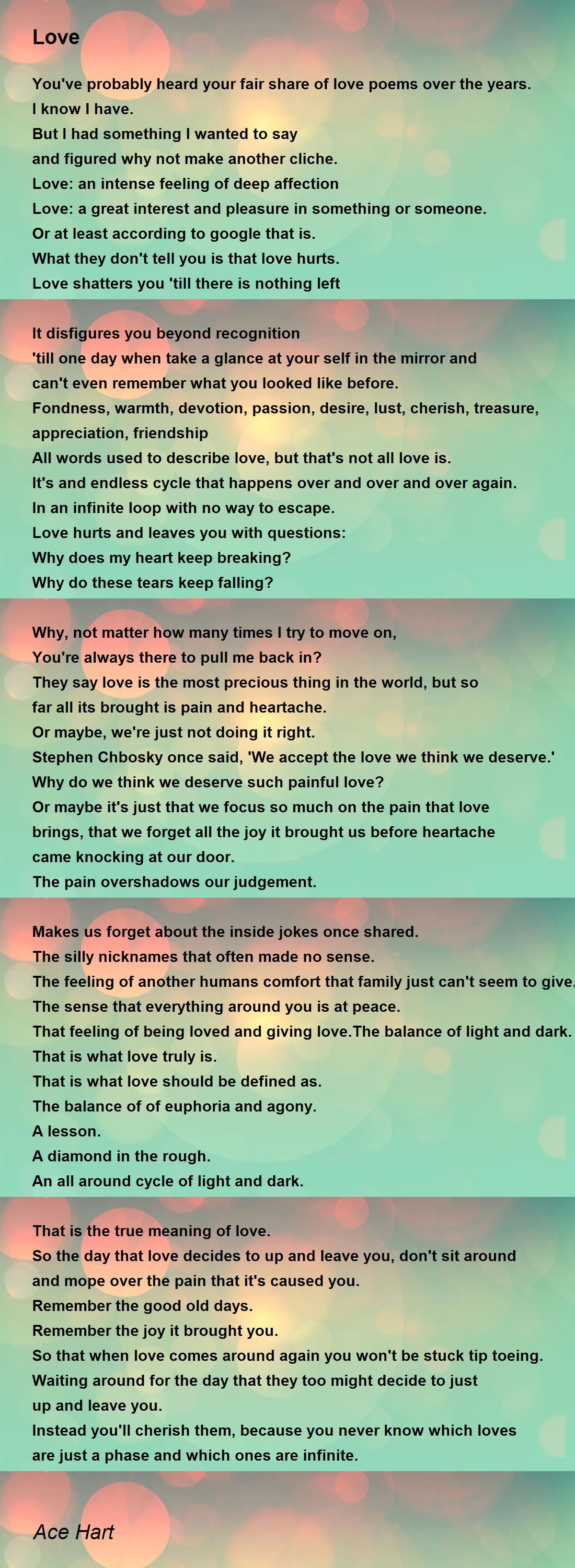 Love

You've probably heard your fair share of love poems over the years.
I know I have.
But I had something I wanted to say
and figured why not make another cliche.
Love: an intense feeling of deep affection
Love: a great interest and pleasure in something or someone.
Or at least according to google that is.
What they don't tell you is that love hurts.
Love shatters you 'till there is nothing left

It disfigures you beyond recognition
'till one day when take a glance at your self in the mirror and can't even remember what you looked like before.
Fondness, warmth, devotion, passion, desire, lust, cherish, treasure, appreciation, friendship
All words used to describe love, but that's not all love is.
It's and endless cycle that happens over and over and over again.
In an infinite loop with no way to escape.
Love hurts and leaves you with questions:
Why does my heart keep breaking?
Why do these tears keep falling?

Why, not matter how many times I try to move on,
You're always there to pull me back in?
They say love is the most precious thing in the world, but so far all its brought is pain and heartache.
Or maybe, we're just not doing it right.
Stephen Chbosky once said, 'We accept the love we think we deserve.'
Why do we think we deserve such painful love?
Or maybe it's just that we focus so much on the pain that love brings, that we forget all the joy it brought us before heartache came knocking at our door.
The pain overshadows our judgement.

Makes us forget about the inside jokes once shared.
The silly nicknames that often made no sense.
The feeling of another humans comfort that family just can't seem to give.
The sense that everything around you is at peace.
That feeling of being loved and giving love.The balance of light and dark.
That is what love truly is.
That is what love should be defined as.
The balance of of euphoria and agony.
A lesson.
A diamond in the rough.
An all around cycle of light and dark.

That is the true meaning of love.
So the day that love decides to up and leave you, don't sit around and mope over the pain that it's caused you.
Remember the good old days.
Remember the joy it brought you.
So that when love comes around again you won't be stuck tip toeing.
Waiting around for the day that they too might decide to just up and leave you.
Instead you'll cherish them, because you never know which loves are just a phase and which ones are infinite.

Ace Hart